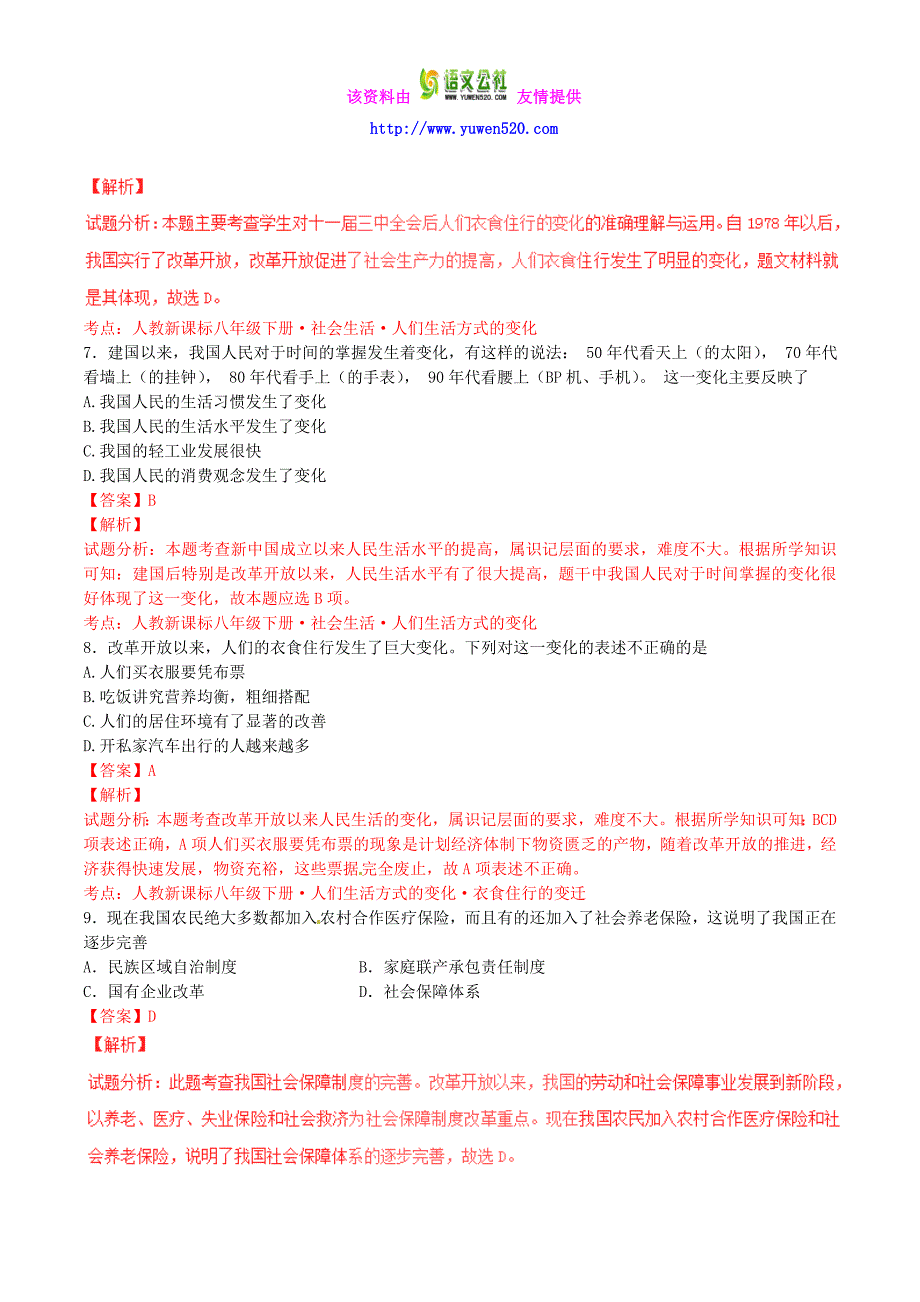 该资料由 语文公社 WWW.YUWEN520.COM 友情提供
http://www.yuwen520.com

【解析】
试题分析：本题主要考查学生对十一届三中全会后人们衣食住行的变化的准确理解与运用。自 1978 年以后，我国实行了改革开放，改革开放促进了社会生产力的提高，人们衣食住行发生了明显的变化，题文材料就是其体现，故选 D。
考点：人教新课标八年级下册·社会生活·人们生活方式的变化

7．建国以来，我国人民对于时间的掌握发生着变化，有这样的说法： 50 年代看天上（的太阳）， 70 年代看墙上（的挂钟）， 80 年代看手上（的手表）， 90 年代看腰上（BP 机、手机）。 这一变化主要反映了
A.我国人民的生活习惯发生了变化
B.我国人民的生活水平发生了变化
C.我国的轻工业发展很快
D.我国人民的消费观念发生了变化
【答案】B
【解析】
试题分析：本题考查新中国成立以来人民生活水平的提高，属识记层面的要求，难度不大。根据所学知识可知：建国后特别是改革开放以来，人民生活水平有了很大提高，题干中我国人民对于时间掌握的变化很好体现了这一变化，故本题应选 B 项。
考点：人教新课标八年级下册·社会生活·人们生活方式的变化

8．改革开放以来，人们的衣食住行发生了巨大变化。下列对这一变化的表述不正确的是
A.人们买衣服要凭布票
B.吃饭讲究营养均衡，粗细搭配
C.人们的居住环境有了显著的改善
D.开私家汽车出行的人越来越多
【答案】A
【解析】
试题分析：本题考查改革开放以来人民生活的变化，属识记层面的要求，难度不大。根据所学知识可知：BCD 项表述正确，A 项人们买衣服要凭布票的现象是计划经济体制下物资匮乏的产物，随着改革开放的推进，经济获得快速发展，物资充裕，这些票据完全废止，故 A 项表述不正确。
考点：人教新课标八年级下册·人们生活方式的变化·衣食住行的变迁

9．现在我国农民绝大多数都加入农村合作医疗保险，而且有的还加入了社会养老保险，这说明了我国正在逐步完善
A．民族区域自治制度　　B．家庭联产承包责任制度
C．国有企业改革　　D．社会保障体系
【答案】D
【解析】
试题分析：此题考查我国社会保障制度的完善。改革开放以来，我国的劳动和社会保障事业发展到新阶段，以养老、医疗、失业保险和社会救济为社会保障制度改革重点。现在我国农民加入农村合作医疗保险和社会养老保险，说明了我国社会保障体系的逐步完善，故选 D。